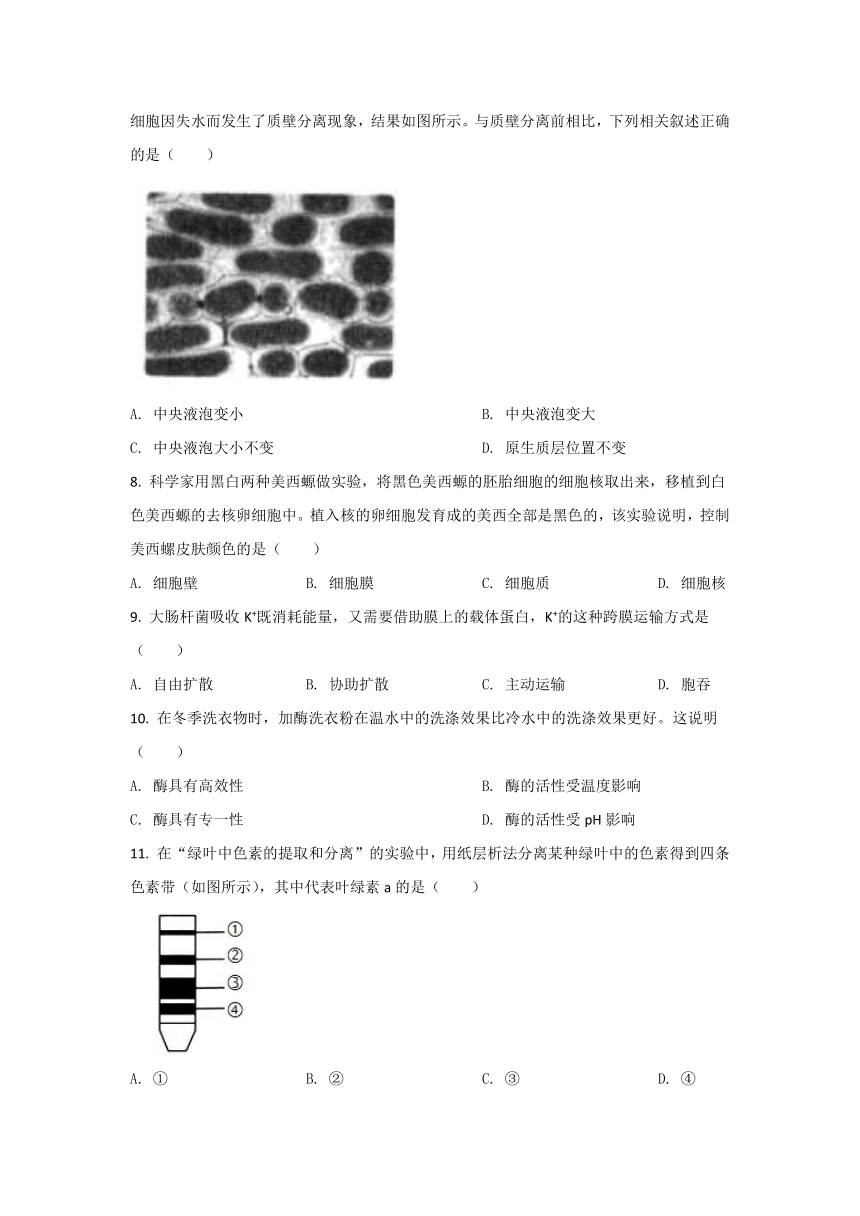 细胞因失水而发生了质壁分离现象，结果如图所示。与质壁分离前相比，下列相关叙述正确的是（　　）

A. 中央液泡变小
B. 中央液泡变大
C. 中央液泡大小不变
D. 原生质层位置不变

8. 科学家用黑白两种美西螈做实验，将黑色美西螈的胚胎细胞的细胞核取出来，移植到白色美西螈的去核卵细胞中。植入核的卵细胞发育成的美西全部是黑色的，该实验说明，控制美西螺皮肤颜色的是（　　）

A. 细胞壁
B. 细胞膜
C. 细胞质
D. 细胞核

9. 大肠杆菌吸收 $K^+$既消耗能量，又需要借助膜上的载体蛋白，$K^+$的这种跨膜运输方式是（　　）

A. 自由扩散
B. 协助扩散
C. 主动运输
D. 胞吞

10. 在冬季洗衣物时，加酶洗衣粉在温水中的洗涤效果比冷水中的洗涤效果更好。这说明（　　）

A. 酶具有高效性
B. 酶的活性受温度影响
C. 酶具有专一性
D. 酶的活性受 pH 影响

11. 在“绿叶中色素的提取和分离”的实验中，用纸层析法分离某种绿叶中的色素得到四条色素带（如图所示），其中代表叶绿素 a 的是（　　）

①
②
③
④

A. ①
B. ②
C. ③
D. ④